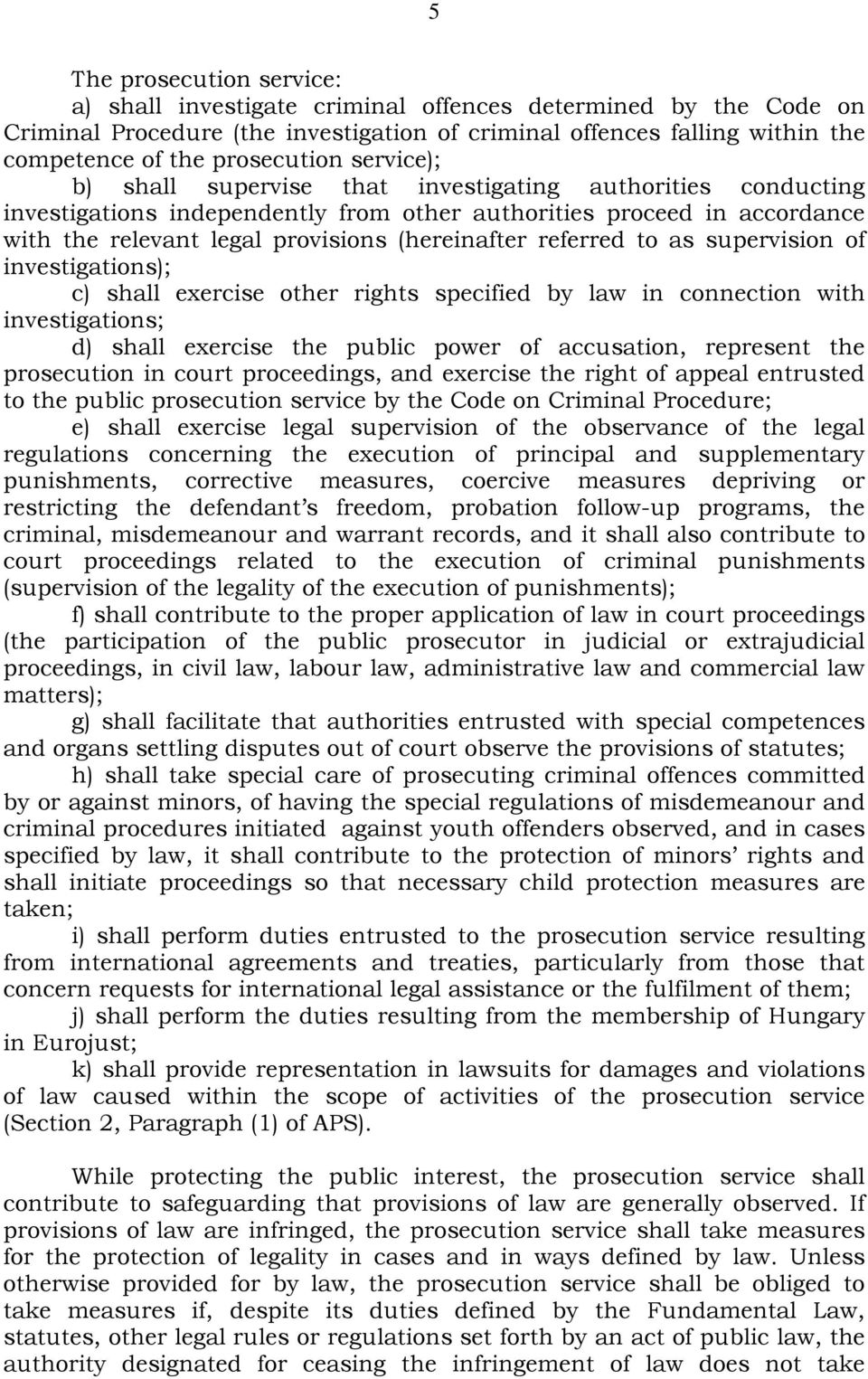 5

The prosecution service:
a) shall investigate criminal offences determined by the Code on Criminal Procedure (the investigation of criminal offences falling within the competence of the prosecution service);
b) shall supervise that investigating authorities conducting investigations independently from other authorities proceed in accordance with the relevant legal provisions (hereinafter referred to as supervision of investigations);
c) shall exercise other rights specified by law in connection with investigations;
d) shall exercise the public power of accusation, represent the prosecution in court proceedings, and exercise the right of appeal entrusted to the public prosecution service by the Code on Criminal Procedure;
e) shall exercise legal supervision of the observance of the legal regulations concerning the execution of principal and supplementary punishments, corrective measures, coercive measures depriving or restricting the defendant's freedom, probation follow-up programs, the criminal, misdemeanour and warrant records, and it shall also contribute to court proceedings related to the execution of criminal punishments (supervision of the legality of the execution of punishments);
f) shall contribute to the proper application of law in court proceedings (the participation of the public prosecutor in judicial or extrajudicial proceedings, in civil law, labour law, administrative law and commercial law matters);
g) shall facilitate that authorities entrusted with special competences and organs settling disputes out of court observe the provisions of statutes;
h) shall take special care of prosecuting criminal offences committed by or against minors, of having the special regulations of misdemeanour and criminal procedures initiated against youth offenders observed, and in cases specified by law, it shall contribute to the protection of minors' rights and shall initiate proceedings so that necessary child protection measures are taken;
i) shall perform duties entrusted to the prosecution service resulting from international agreements and treaties, particularly from those that concern requests for international legal assistance or the fulfilment of them;
j) shall perform the duties resulting from the membership of Hungary in Eurojust;
k) shall provide representation in lawsuits for damages and violations of law caused within the scope of activities of the prosecution service (Section 2, Paragraph (1) of APS).

While protecting the public interest, the prosecution service shall contribute to safeguarding that provisions of law are generally observed. If provisions of law are infringed, the prosecution service shall take measures for the protection of legality in cases and in ways defined by law. Unless otherwise provided for by law, the prosecution service shall be obliged to take measures if, despite its duties defined by the Fundamental Law, statutes, other legal rules or regulations set forth by an act of public law, the authority designated for ceasing the infringement of law does not take